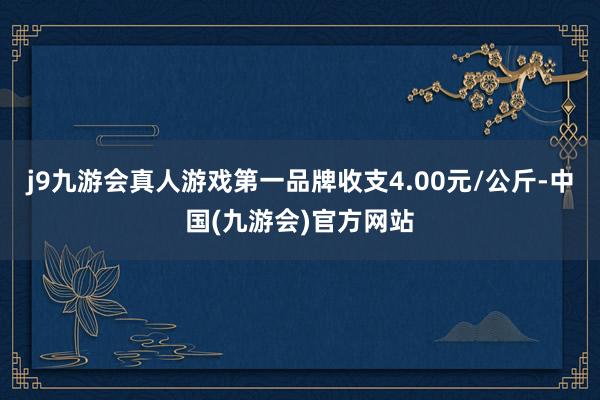 j9九游会真人游戏第一品牌收支4.00元/公斤-中国(九游会)官方网站